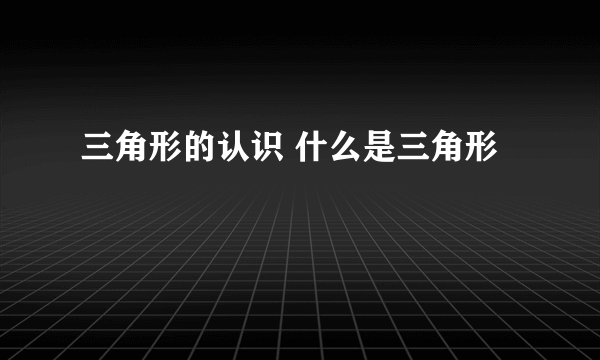 三角形的认识 什么是三角形